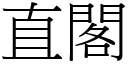 直閣